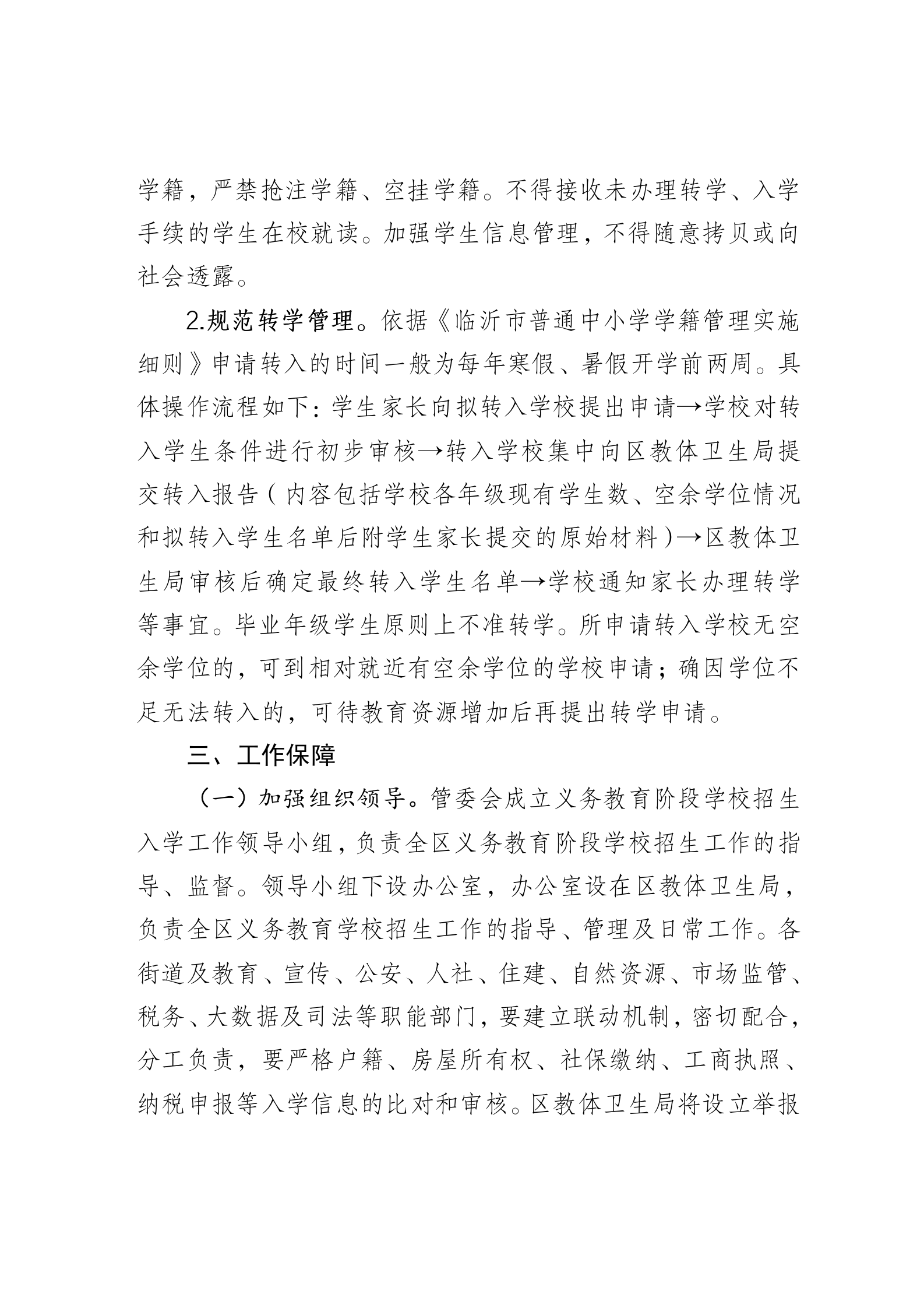 学籍，严禁抢注学籍、空挂学籍。不得接收未办理转学、入学手续的学生在校就读。加强学生信息管理，不得随意拷贝或向社会透露。

2.规范转学管理。依据《临沂市普通中小学学籍管理实施细则》申请转入的时间一般为每年寒假、暑假开学前两周。具体操作流程如下：学生家长向拟转入学校提出申请→学校对转入学生条件进行初步审核→转入学校集中向区教体卫生局提交转入报告（内容包括学校各年级现有学生数、空余学位情况和拟转入学生名单后附学生家长提交的原始材料）→区教体卫生局审核后确定最终转入学生名单→学校通知家长办理转学等事宜。毕业年级学生原则上不准转学。所申请转入学校无空余学位的，可到相对就近有空余学位的学校申请；确因学位不足无法转入的，可待教育资源增加后再提出转学申请。

三、工作保障

（一）加强组织领导。管委会成立义务教育阶段学校招生入学工作领导小组，负责全区义务教育阶段学校招生工作的指导、监督。领导小组下设办公室，办公室设在区教体卫生局，负责全区义务教育学校招生工作的指导、管理及日常工作。各街道及教育、宣传、公安、人社、住建、自然资源、市场监管、税务、大数据及司法等职能部门，要建立联动机制，密切配合，分工负责，要严格户籍、房屋所有权、社保缴纳、工商执照、纳税申报等入学信息的比对和审核。区教体卫生局将设立举报